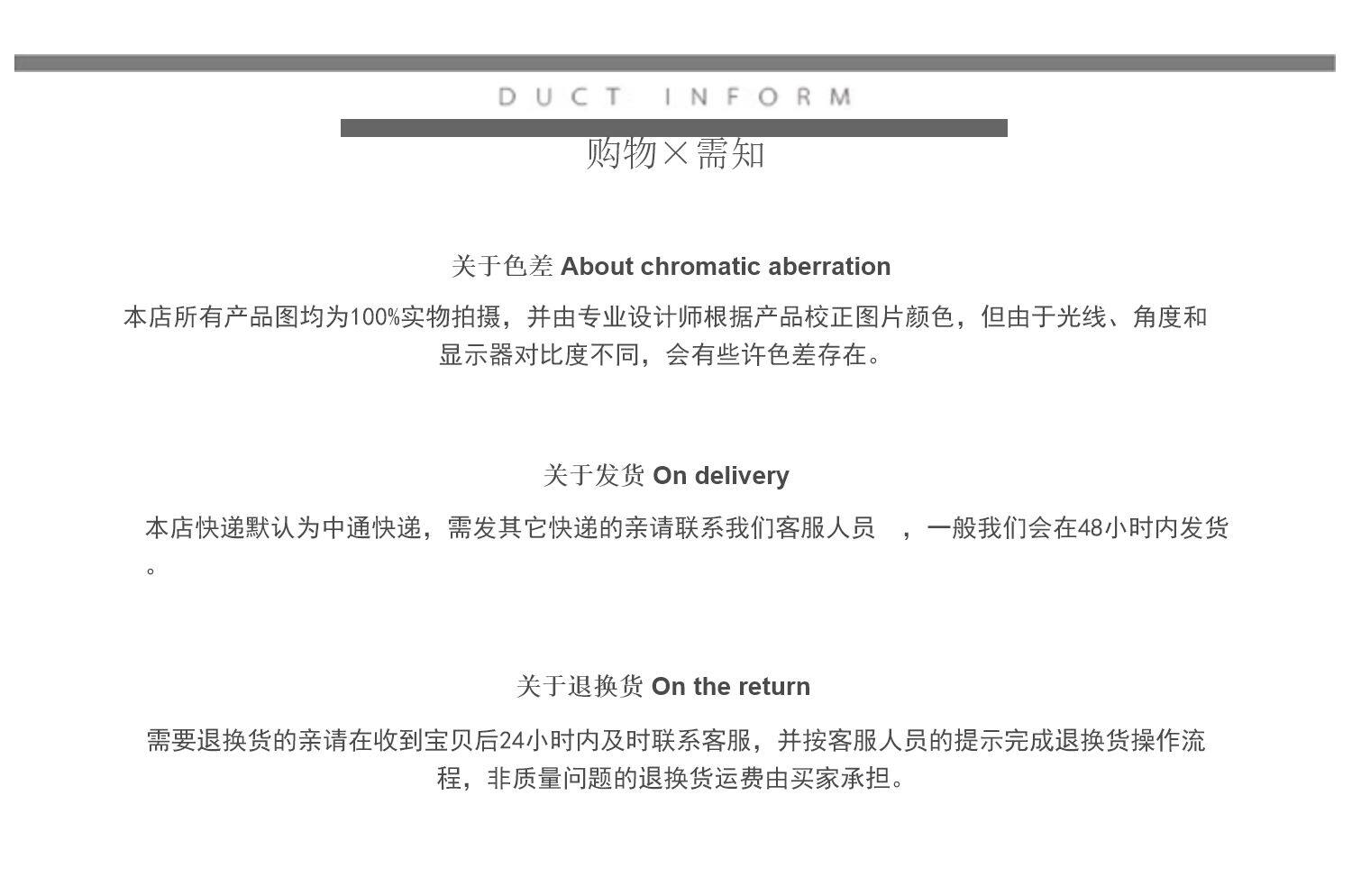 DUCT INFORM

购物×需知

关于色差 About chromatic aberration

本店所有产品图均为100%实物拍摄，并由专业设计师根据产品校正图片颜色，但由于光线、角度和显示器对比度不同，会有些许色差存在。

关于发货 On delivery

本店快递默认为中通快递，需发其它快递的亲请联系我们客服人员 ，一般我们会在48小时内发货。

关于退换货 On the return

需要退换货的亲请在收到宝贝后24小时内及时联系客服，并按客服人员的提示完成退换货操作流程，非质量问题的退换货运费由买家承担。